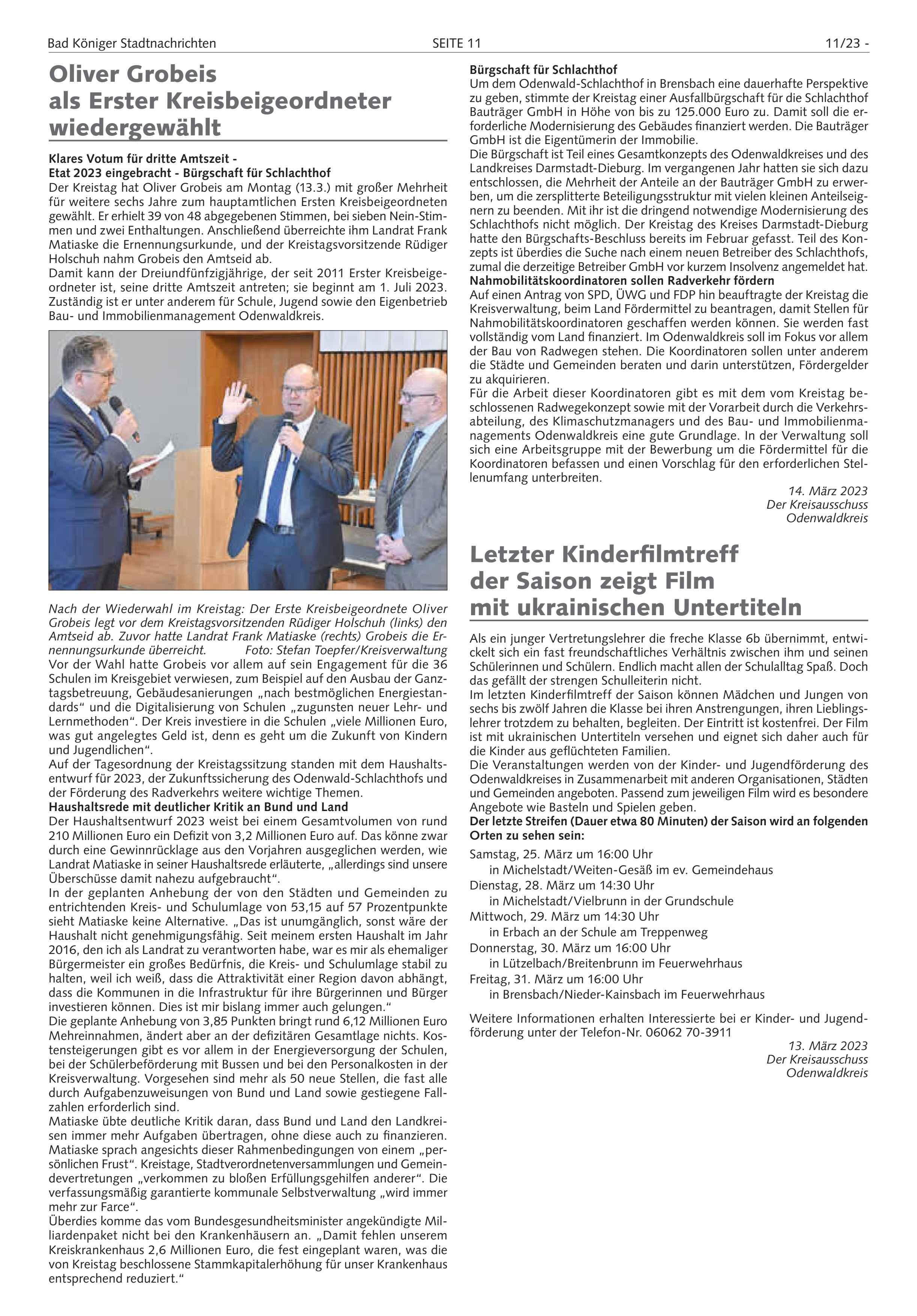 Bad Königer Stadtnachrichten SEITE 11 11/23 -

Oliver Grobeis als Erster Kreisbeigeordneter wiedergewählt

Klares Votum für dritte Amtszeit - Etat 2023 eingebracht - Bürgschaft für Schlachthof
Der Kreistag hat Oliver Grobeis am Montag (13.3.) mit großer Mehrheit für weitere sechs Jahre zum hauptamtlichen Ersten Kreisbeigeordneten gewählt. Er erhielt 39 von 48 abgegebenen Stimmen, bei sieben Nein-Stimmen und zwei Enthaltungen. Anschließend überreichte ihm Landrat Frank Matiaske die Ernennungsurkunde, und der Kreistagsvorsitzende Rüdiger Holschuh nahm Grobeis den Amtseid ab.
Damit kann der Dreiundfünfzigjährige, der seit 2011 Erster Kreisbeigeordneter ist, seine dritte Amtszeit antreten; sie beginnt am 1. Juli 2023. Zuständig ist er unter anderem für Schule, Jugend sowie den Eigenbetrieb Bau- und Immobilienmanagement Odenwaldkreis.

Nach der Wiederwahl im Kreistag: Der Erste Kreisbeigeordnete Oliver Grobeis legt vor dem Kreistagsvorsitzenden Rüdiger Holschuh (links) den Amtseid ab. Zuvor hatte Landrat Frank Matiaske (rechts) Grobeis die Ernennungsurkunde überreicht. Foto: Stefan Toepfer/Kreisverwaltung
Vor der Wahl hatte Grobeis vor allem auf sein Engagement für die 36 Schulen im Kreisgebiet verwiesen, zum Beispiel auf den Ausbau der Ganztagsbetreuung, Gebäudesanierungen „nach bestmöglichen Energiestandards“ und die Digitalisierung von Schulen „zugunsten neuer Lehr- und Lernmethoden“. Der Kreis investiere in die Schulen „viele Millionen Euro, was gut angelegtes Geld ist, denn es geht um die Zukunft von Kindern und Jugendlichen“.
Auf der Tagesordnung der Kreistagssitzung standen mit dem Haushaltsentwurf für 2023, der Zukunftssicherung des Odenwald-Schlachthofs und der Förderung des Radverkehrs weitere wichtige Themen.
Haushaltsrede mit deutlicher Kritik an Bund und Land
Der Haushaltsentwurf 2023 weist bei einem Gesamtvolumen von rund 210 Millionen Euro ein Defizit von 3,2 Millionen Euro auf. Das könne zwar durch eine Gewinnrücklage aus den Vorjahren ausgeglichen werden, wie Landrat Matiaske in seiner Haushaltsrede erläuterte, „allerdings sind unsere Überschüsse damit nahezu aufgebraucht“.
In der geplanten Anhebung der von den Städten und Gemeinden zu entrichtenden Kreis- und Schulumlage von 53,15 auf 57 Prozentpunkte sieht Matiaske keine Alternative. „Das ist unumgänglich, sonst wäre der Haushalt nicht genehmigungsfähig. Seit meinem ersten Haushalt im Jahr 2016, den ich als Landrat zu verantworten habe, war es mir als ehemaliger Bürgermeister ein großes Bedürfnis, die Kreis- und Schulumlage stabil zu halten, weil ich weiß, dass die Attraktivität einer Region davon abhängt, dass die Kommunen in die Infrastruktur für ihre Bürgerinnen und Bürger investieren können. Dies ist mir bislang immer auch gelungen.“
Die geplante Anhebung von 3,85 Punkten bringt rund 6,12 Millionen Euro Mehreinnahmen, ändert aber an der defizitären Gesamtlage nichts. Kostensteigerungen gibt es vor allem in der Energieversorgung der Schulen, bei der Schülerbeförderung mit Bussen und bei den Personalkosten in der Kreisverwaltung. Vorgesehen sind mehr als 50 neue Stellen, die fast alle durch Aufgabenzuweisungen von Bund und Land sowie gestiegene Fallzahlen erforderlich sind.
Matiaske übte deutliche Kritik daran, dass Bund und Land den Landkreisen immer mehr Aufgaben übertragen, ohne diese auch zu finanzieren. Matiaske sprach angesichts dieser Rahmenbedingungen von einem „persönlichen Frust“. Kreistage, Stadtverordnetenversammlungen und Gemeindevertretungen „verkommen zu bloßen Erfüllungsgehilfen anderer“. Die verfassungsmäßig garantierte kommunale Selbstverwaltung „wird immer mehr zur Farce“.
Überdies komme das vom Bundesgesundheitsminister angekündigte Milliardenpaket nicht bei den Krankenhäusern an. „Damit fehlen unserem Kreiskrankenhaus 2,6 Millionen Euro, die fest eingeplant waren, was die von Kreistag beschlossene Stammkapitalerhöhung für unser Krankenhaus entsprechend reduziert.“

Bürgschaft für Schlachthof
Um dem Odenwald-Schlachthof in Brensbach eine dauerhafte Perspektive zu geben, stimmte der Kreistag einer Ausfallbürgschaft für die Schlachthof Bauträger GmbH in Höhe von bis zu 125.000 Euro zu. Damit soll die erforderliche Modernisierung des Gebäudes finanziert werden. Die Bauträger GmbH ist die Eigentümerin der Immobilie.
Die Bürgschaft ist Teil eines Gesamtkonzepts des Odenwaldkreises und des Landkreises Darmstadt-Dieburg. Im vergangenen Jahr hatten sie sich dazu entschlossen, die Mehrheit der Anteile an der Bauträger GmbH zu erwerben, um die zersplitterte Beteiligungsstruktur mit vielen kleinen Anteilseignern zu beenden. Mit ihr ist die dringend notwendige Modernisierung des Schlachthofs nicht möglich. Der Kreistag des Kreises Darmstadt-Dieburg hatte den Bürgschafts-Beschluss bereits im Februar gefasst. Teil des Konzepts ist überdies die Suche nach einem neuen Betreiber des Schlachthofs, zumal die derzeitige Betreiber GmbH vor kurzem Insolvenz angemeldet hat.
Nahmobilitätskoordinatoren sollen Radverkehr fördern
Auf einen Antrag von SPD, ÜWG und FDP hin beauftragte der Kreistag die Kreisverwaltung, beim Land Fördermittel zu beantragen, damit Stellen für Nahmobilitätskoordinatoren geschaffen werden können. Sie werden fast vollständig vom Land finanziert. Im Odenwaldkreis soll im Fokus vor allem der Bau von Radwegen stehen. Die Koordinatoren sollen unter anderem die Städte und Gemeinden beraten und darin unterstützen, Fördergelder zu akquirieren.
Für die Arbeit dieser Koordinatoren gibt es mit dem vom Kreistag beschlossenen Radwegekonzept sowie mit der Vorarbeit durch die Verkehrsabteilung, des Klimaschutzmanagers und des Bau- und Immobilienmanagements Odenwaldkreis eine gute Grundlage. In der Verwaltung soll sich eine Arbeitsgruppe mit der Bewerbung um die Fördermittel für die Koordinatoren befassen und einen Vorschlag für den erforderlichen Stellenumfang unterbreiten.
14. März 2023
Der Kreisausschuss
Odenwaldkreis

Letzter Kinderfilmtreff der Saison zeigt Film mit ukrainischen Untertiteln

Als ein junger Vertretungslehrer die freche Klasse 6b übernimmt, entwickelt sich ein fast freundschaftliches Verhältnis zwischen ihm und seinen Schülerinnen und Schülern. Endlich macht allen der Schulalltag Spaß. Doch das gefällt der strengen Schulleiterin nicht.
Im letzten Kinderfilmtreff der Saison können Mädchen und Jungen von sechs bis zwölf Jahren die Klasse bei ihren Anstrengungen, ihren Lieblingslehrer trotzdem zu behalten, begleiten. Der Eintritt ist kostenfrei. Der Film ist mit ukrainischen Untertiteln versehen und eignet sich daher auch für die Kinder aus geflüchteten Familien.
Die Veranstaltungen werden von der Kinder- und Jugendförderung des Odenwaldkreises in Zusammenarbeit mit anderen Organisationen, Städten und Gemeinden angeboten. Passend zum jeweiligen Film wird es besondere Angebote wie Basteln und Spielen geben.
Der letzte Streifen (Dauer etwa 80 Minuten) der Saison wird an folgenden Orten zu sehen sein:
Samstag, 25. März um 16:00 Uhr
in Michelstadt/Weiten-Gesäß im ev. Gemeindehaus
Dienstag, 28. März um 14:30 Uhr
in Michelstadt/Vielbrunn in der Grundschule
Mittwoch, 29. März um 14:30 Uhr
in Erbach an der Schule am Treppenweg
Donnerstag, 30. März um 16:00 Uhr
in Lützelbach/Breitenbrunn im Feuerwehrhaus
Freitag, 31. März um 16:00 Uhr
in Brensbach/Nieder-Kainsbach im Feuerwehrhaus

Weitere Informationen erhalten Interessierte bei er Kinder- und Jugendförderung unter der Telefon-Nr. 06062 70-3911
13. März 2023
Der Kreisausschuss
Odenwaldkreis